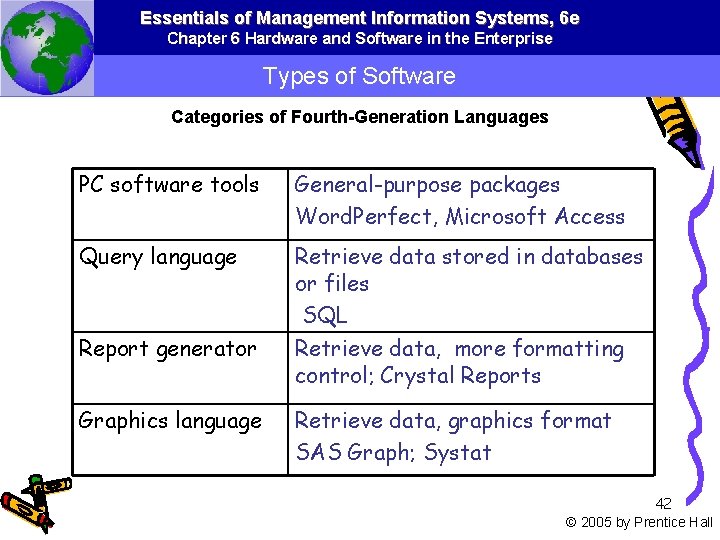 Essentials of Management Information Systems, 6e
Chapter 6 Hardware and Software in the Enterprise

Types of Software

Categories of Fourth-Generation Languages

| PC software tools | General-purpose packages WordPerfect, Microsoft Access |
|---|---|
| Query language | Retrieve data stored in databases or files SQL |
| Report generator | Retrieve data, more formatting control; Crystal Reports |
| Graphics language | Retrieve data, graphics format SAS Graph; Systat |

42
© 2005 by Prentice Hall